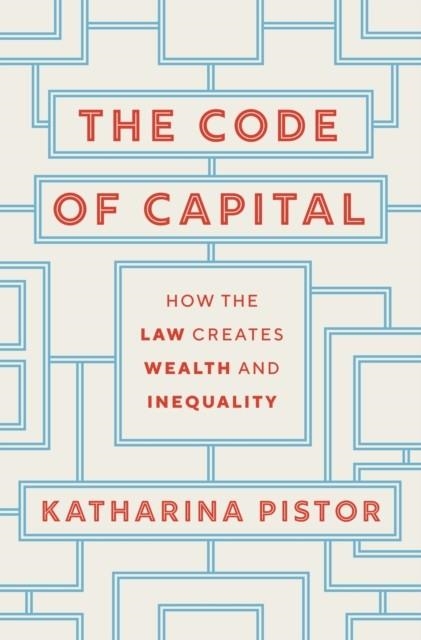 THE CODE

OF CAPITAL

HOW THE LAW CREATES WEALTH AND INEQUALITY

KATHARINA PISTOR